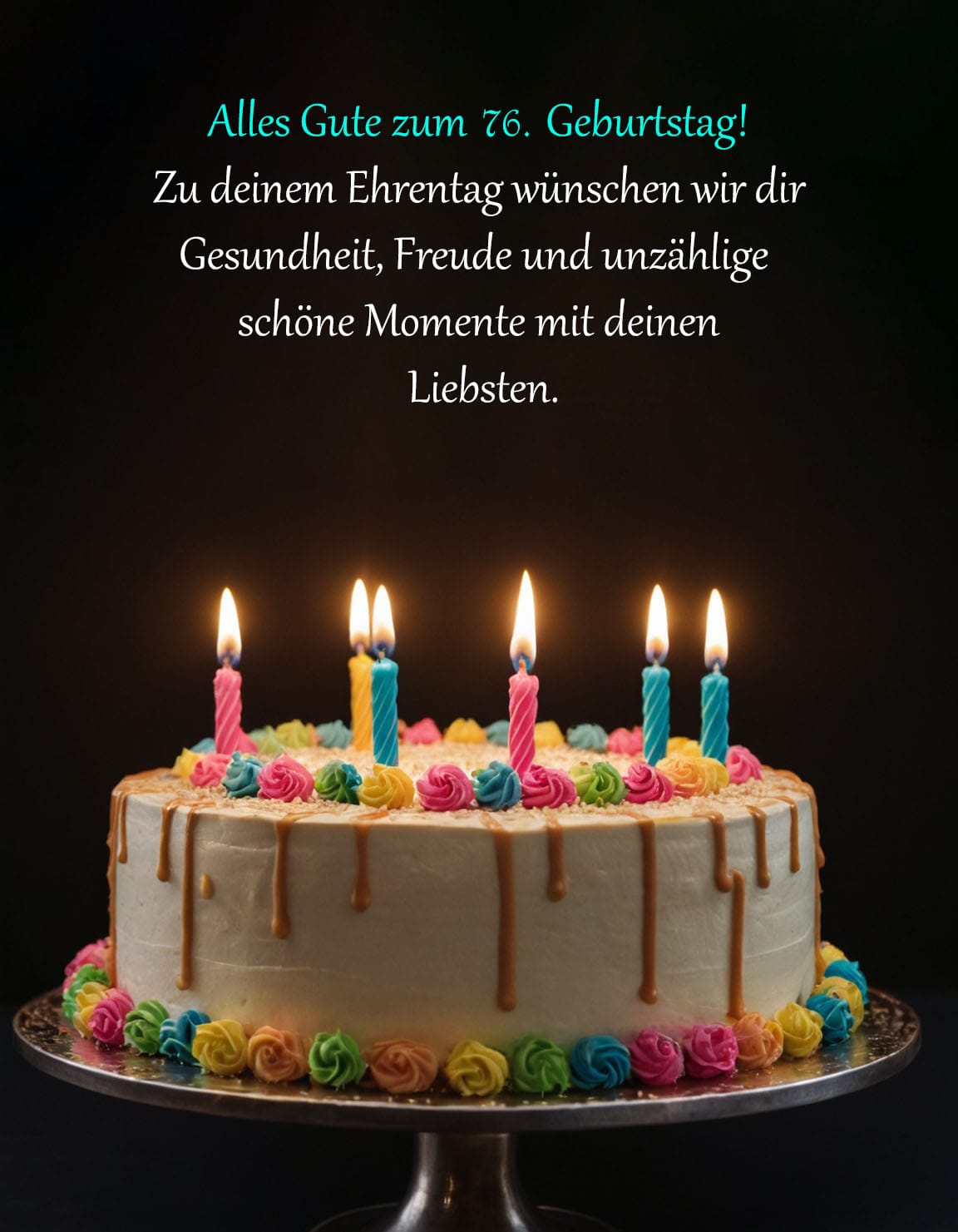 Alles Gute zum 76. Geburtstag!
Zu deinem Ehrentag wünschen wir dir Gesundheit, Freude und unzählige schöne Momente mit deinen Liebsten.